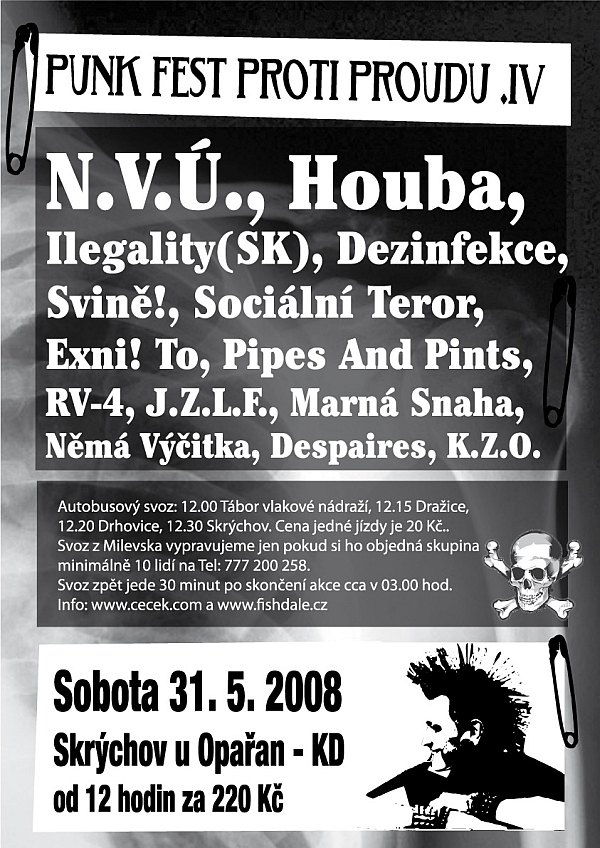 PUNK FEST PROTI PROUDU .IV

N.V.Ú., Houba, Ilegality(SK), Dezinfekce, Svině!, Sociální Teror, Exni! To, Pipes And Pints, RV-4, J.Z.L.F., Marná Snaha, Němá Výčitka, Despaires, K.Z.O.

Autobusový svoz: 12.00 Tábor vlakové nádraží, 12.15 Dražice, 12.20 Drhovice, 12.30 Skrýchov. Cena jedné jízdy je 20 Kč.. Svoz z Milevska vypravujeme jen pokud si ho objedná skupina minimálně 10 lidí na Tel: 777 200 258. Svoz zpět jede 30 minut po skončení akce cca v 03.00 hod. Info: www.cecek.com a www.fishdale.cz

Sobota 31. 5. 2008
Skrýchov u Opařan - KD
od 12 hodin za 220 Kč